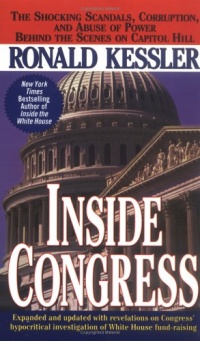 THE SHOCKING SCANDALS, CORRUPTION, AND ABUSE OF POWER BEHIND THE SCENES ON CAPITOL HILL

RONALD KESSLER

New York Times Bestselling Author of Inside the White House

INSIDE CONGRESS

Expanded and updated with revelations on Congress' hypocritical investigation of White House fund-raising